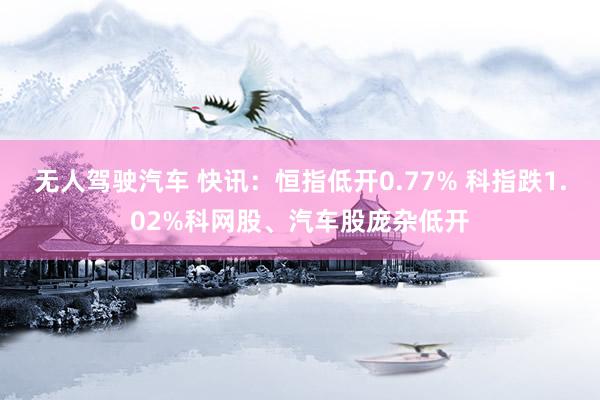 无人驾驶汽车 快讯：恒指低开0.77% 科指跌1.02%科网股、汽车股庞杂低开